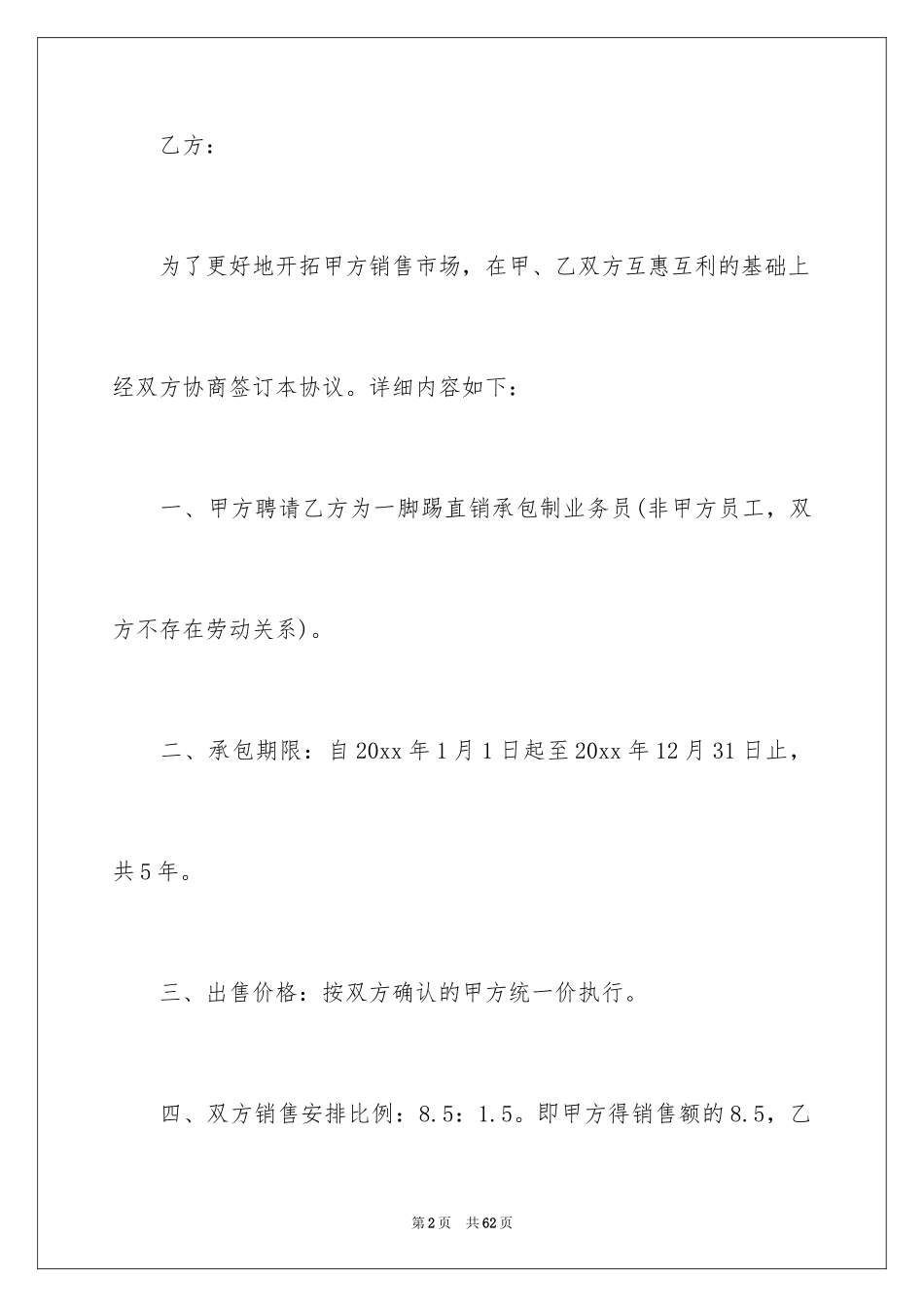 乙方：

为了更好地开拓甲方销售市场，在甲、乙双方互惠互利的基础上经双方协商签订本协议。详细内容如下：

一、甲方聘请乙方为一脚踢直销承包制业务员(非甲方员工，双方不存在劳动关系)。

二、承包期限：自20xx年1月1日起至20xx年12月31日止，共5年。

三、出售价格：按双方确认的甲方统一价执行。

四、双方销售安排比例：8.5：1.5。即甲方得销售额的8.5，乙

第2页　共62页